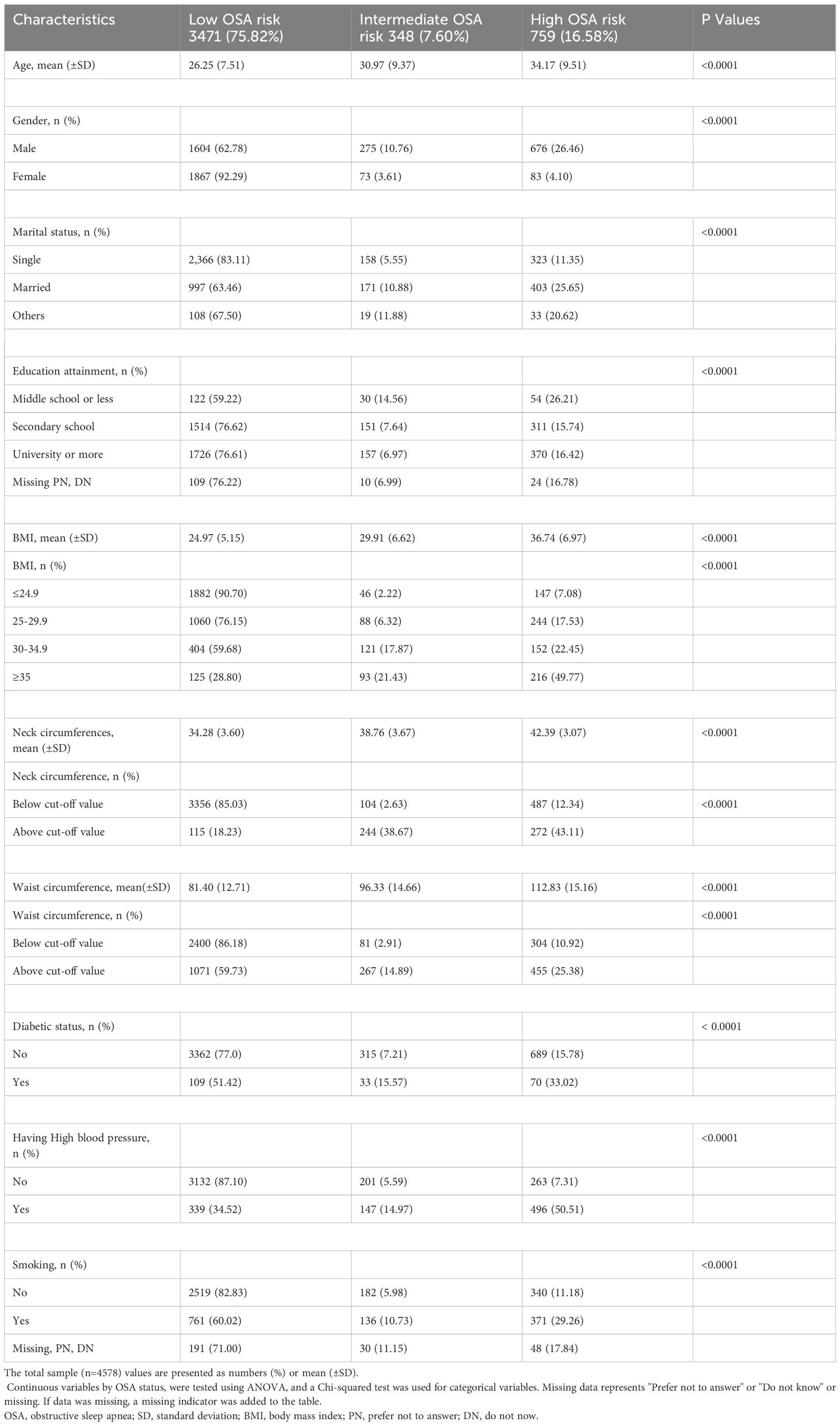 | Characteristics | Low OSA risk 3471 (75.82%) | Intermediate OSA risk 348 (7.60%) | High OSA risk 759 (16.58%) | P Values |
|---|---|---|---|---|
| Age, mean (±SD) | 26.25 (7.51) | 30.97 (9.37) | 34.17 (9.51) | <0.0001 |
| | | | | |
| Gender, n (%) | | | | <0.0001 |
| Male | 1604 (62.78) | 275 (10.76) | 676 (26.46) | |
| Female | 1867 (92.29) | 73 (3.61) | 83 (4.10) | |
| | | | | |
| Marital status, n (%) | | | | <0.0001 |
| Single | 2,366 (83.11) | 158 (5.55) | 323 (11.35) | |
| Married | 997 (63.46) | 171 (10.88) | 403 (25.65) | |
| Others | 108 (67.50) | 19 (11.88) | 33 (20.62) | |
| | | | | |
| Education attainment, n (%) | | | | <0.0001 |
| Middle school or less | 122 (59.22) | 30 (14.56) | 54 (26.21) | |
| Secondary school | 1514 (76.62) | 151 (7.64) | 311 (15.74) | |
| University or more | 1726 (76.61) | 157 (6.97) | 370 (16.42) | |
| Missing PN, DN | 109 (76.22) | 10 (6.99) | 24 (16.78) | |
| | | | | |
| BMI, mean (±SD) | 24.97 (5.15) | 29.91 (6.62) | 36.74 (6.97) | <0.0001 |
| BMI, n (%) | | | | <0.0001 |
| ≤24.9 | 1882 (90.70) | 46 (2.22) | 147 (7.08) | |
| 25-29.9 | 1060 (76.15) | 88 (6.32) | 244 (17.53) | |
| 30-34.9 | 404 (59.68) | 121 (17.87) | 152 (22.45) | |
| ≥35 | 125 (28.80) | 93 (21.43) | 216 (49.77) | |
| | | | | |
| Neck circumferences, mean (±SD) | 34.28 (3.60) | 38.76 (3.67) | 42.39 (3.07) | <0.0001 |
| Neck circumference, n (%) | | | | |
| Below cut-off value | 3356 (85.03) | 104 (2.63) | 487 (12.34) | <0.0001 |
| Above cut-off value | 115 (18.23) | 244 (38.67) | 272 (43.11) | |
| | | | | |
| Waist circumference, mean(±SD) | 81.40 (12.71) | 96.33 (14.66) | 112.83 (15.16) | <0.0001 |
| Waist circumference, n (%) | | | | <0.0001 |
| Below cut-off value | 2400 (86.18) | 81 (2.91) | 304 (10.92) | |
| Above cut-off value | 1071 (59.73) | 267 (14.89) | 455 (25.38) | |
| | | | | |
| Diabetic status, n (%) | | | | < 0.0001 |
| No | 3362 (77.0) | 315 (7.21) | 689 (15.78) | |
| Yes | 109 (51.42) | 33 (15.57) | 70 (33.02) | |
| | | | | |
| Having High blood pressure, n (%) | | | | <0.0001 |
| No | 3132 (87.10) | 201 (5.59) | 263 (7.31) | |
| Yes | 339 (34.52) | 147 (14.97) | 496 (50.51) | |
| | | | | |
| Smoking, n (%) | | | | <0.0001 |
| No | 2519 (82.83) | 182 (5.98) | 340 (11.18) | |
| Yes | 761 (60.02) | 136 (10.73) | 371 (29.26) | |
| Missing, PN, DN | 191 (71.00) | 30 (11.15) | 48 (17.84) | |

The total sample (n=4578) values are presented as numbers (%) or mean (±SD).
Continuous variables by OSA status, were tested using ANOVA, and a Chi-squared test was used for categorical variables. Missing data represents "Prefer not to answer" or "Do not know" or missing. If data was missing, a missing indicator was added to the table.
OSA, obstructive sleep apnea; SD, standard deviation; BMI, body mass index; PN, prefer not to answer; DN, do not now.